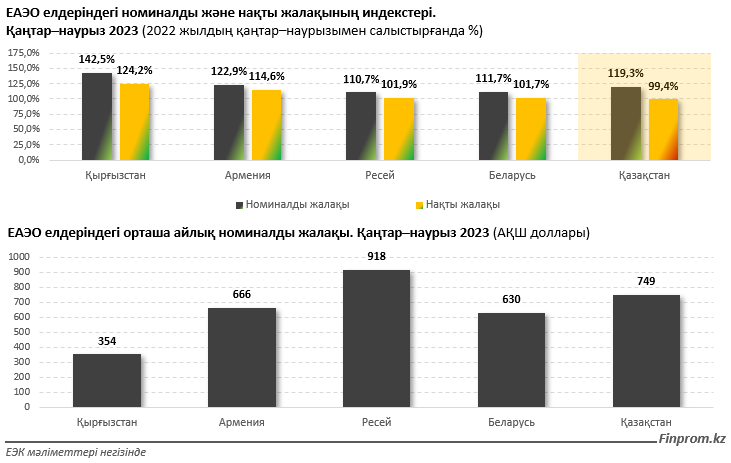 ЕАЭО елдеріндегі номиналды және нақты жалақының индекстері.
Қаңтар–наурыз 2023 (2022 жылдың қаңтар–наурызымен салыстырғанда %)

175,0%
150,0%
125,0%
100,0%
75,0%
50,0%
25,0%
0,0%

142,5% 124,2%
122,9% 114,6%
110,7% 101,9%
111,7% 101,7%
119,3% 99,4%

Қырғызстан
Армения
Ресей
Беларусь
Қазақстан

Номиналды жалақы
Нақты жалақы

ЕАЭО елдеріндегі орташа айлық номиналды жалақы. Қаңтар–наурыз 2023 (АҚШ доллары)

1000
900
800
700
600
500
400
300
200
100
0

354
666
918
630
749

Қырғызстан
Армения
Ресей
Беларусь
Қазақстан

Finprom.kz

ЕЭК мәліметтері негізінде